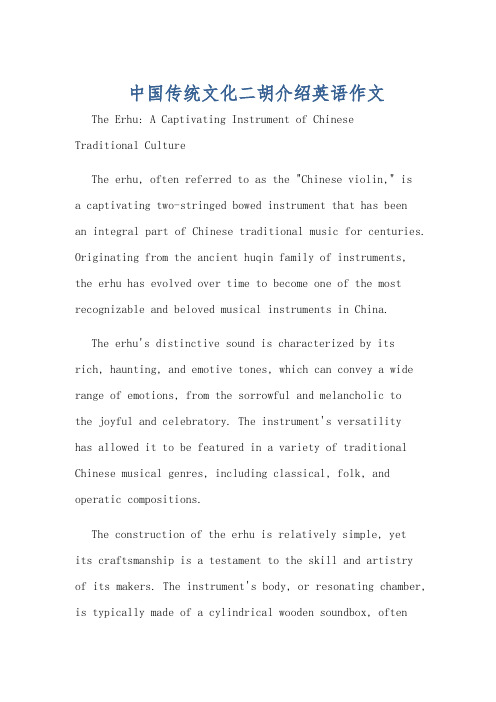 中国传统文化二胡介绍英语作文

The Erhu: A Captivating Instrument of Chinese Traditional Culture

The erhu, often referred to as the "Chinese violin," is a captivating two-stringed bowed instrument that has been an integral part of Chinese traditional music for centuries. Originating from the ancient huqin family of instruments, the erhu has evolved over time to become one of the most recognizable and beloved musical instruments in China.

The erhu's distinctive sound is characterized by its rich, haunting, and emotive tones, which can convey a wide range of emotions, from the sorrowful and melancholic to the joyful and celebratory. The instrument's versatility has allowed it to be featured in a variety of traditional Chinese musical genres, including classical, folk, and operatic compositions.

The construction of the erhu is relatively simple, yet its craftsmanship is a testament to the skill and artistry of its makers. The instrument's body, or resonating chamber, is typically made of a cylindrical wooden soundbox, often